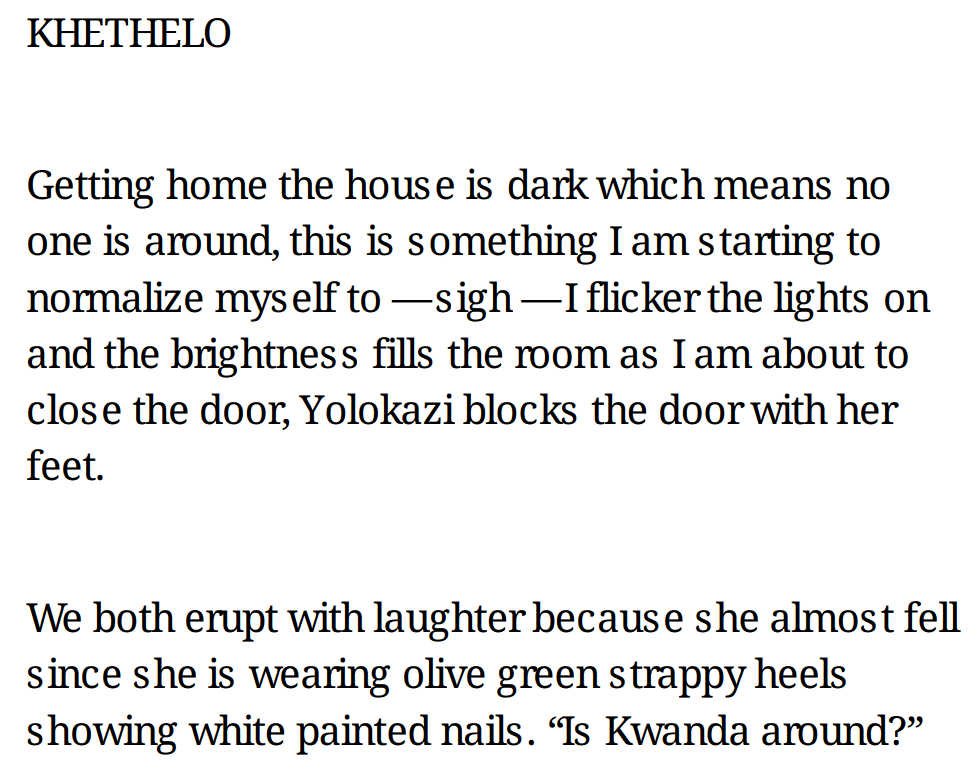 KHETHELO

Getting home the house is dark which means no one is around, this is something I am starting to normalize myself to —sigh —I flicker the lights on and the brightness fills the room as I am about to close the door, Yolokazi blocks the door with her feet.

We both erupt with laughter because she almost fell since she is wearing olive green strappy heels showing white painted nails. "Is Kwanda around?"